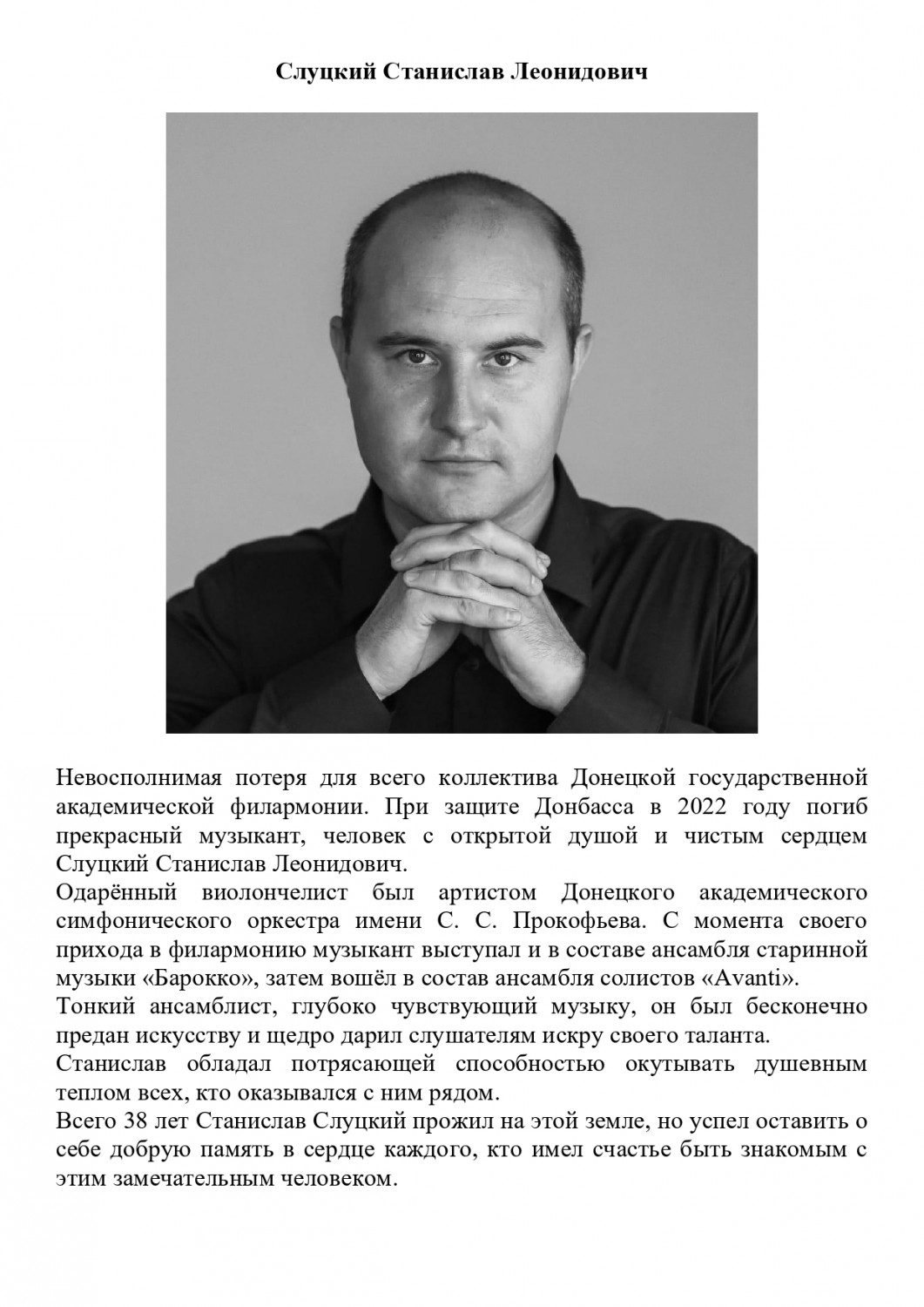 Слуцкий Станислав Леонидович

Невосполнимая потеря для всего коллектива Донецкой государственной академической филармонии. При защите Донбасса в 2022 году погиб прекрасный музыкант, человек с открытой душой и чистым сердцем Слуцкий Станислав Леонидович.

Одарённый виолончелист был артистом Донецкого академического симфонического оркестра имени С. С. Прокофьева. С момента своего прихода в филармонию музыкант выступал и в составе ансамбля старинной музыки «Барокко», затем вошёл в состав ансамбля солистов «Avanti».

Тонкий ансамблист, глубоко чувствующий музыку, он был бесконечно предан искусству и щедро дарил слушателям искру своего таланта.

Станислав обладал потрясающей способностью окутывать душевным теплом всех, кто оказывался с ним рядом.

Всего 38 лет Станислав Слуцкий прожил на этой земле, но успел оставить о себе добрую память в сердце каждого, кто имел счастье быть знакомым с этим замечательным человеком.